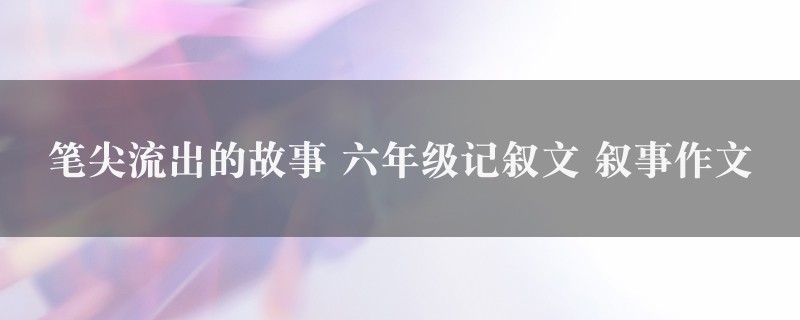 笔尖流出的故事 六年级记叙文 叙事作文